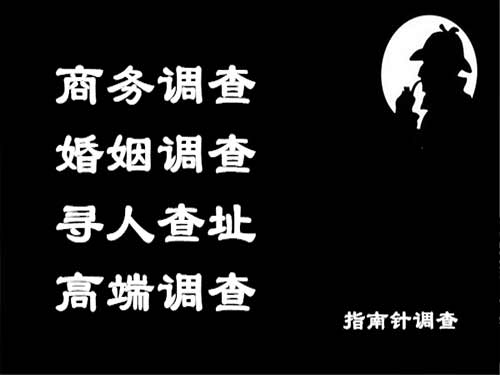 商务调查
婚姻调查
寻人查址
高端调查

指南针调查